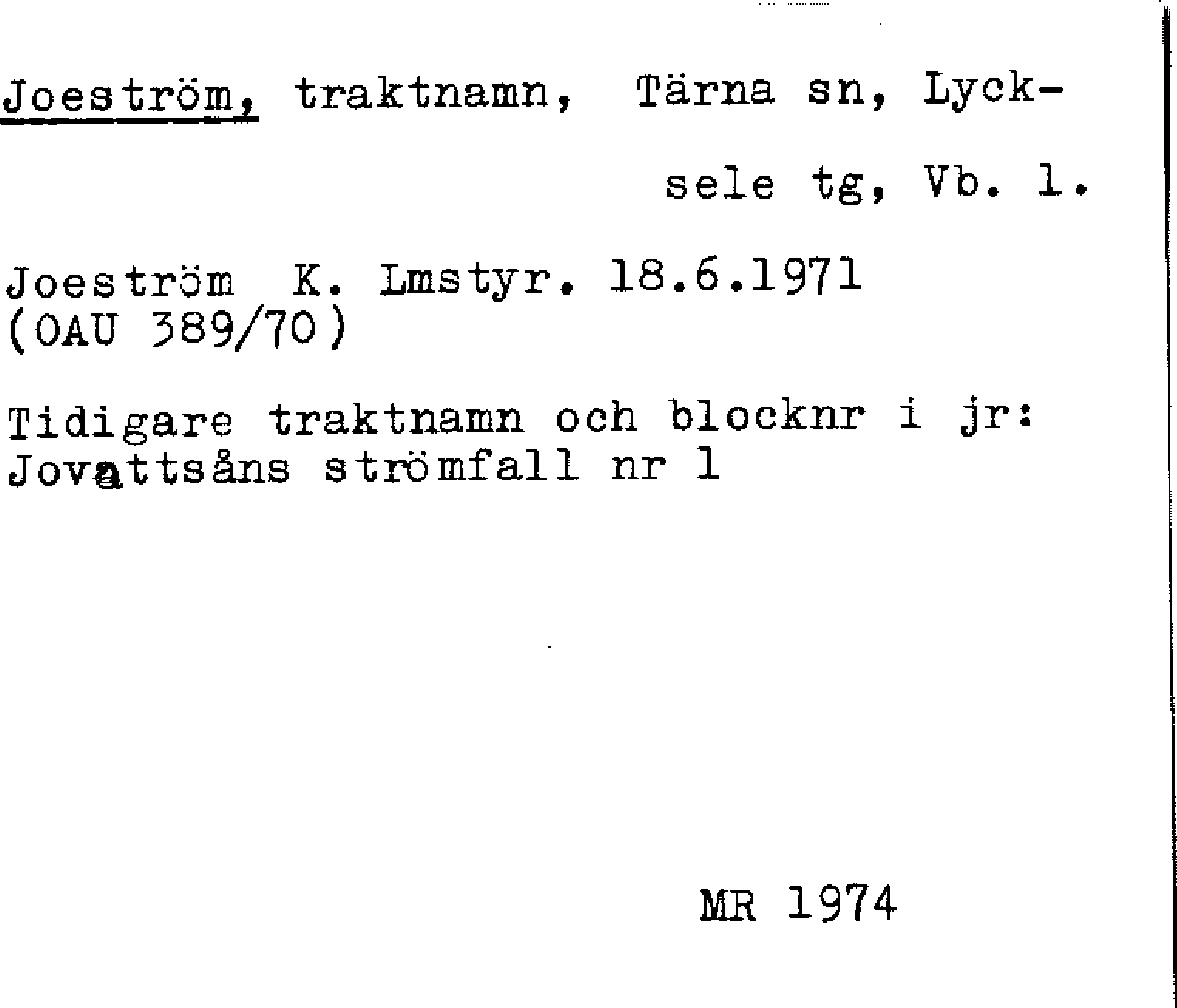 Joeström, traktnamn, Tärna sn, Lycksele tg, Vb. l.

Joeström K. Lmstyr. 18.6.1971
(OAU 389/70)

Tidigare traktnamn och blocknr i jr:
Jovattsåns strömfall nr 1

MR 1974